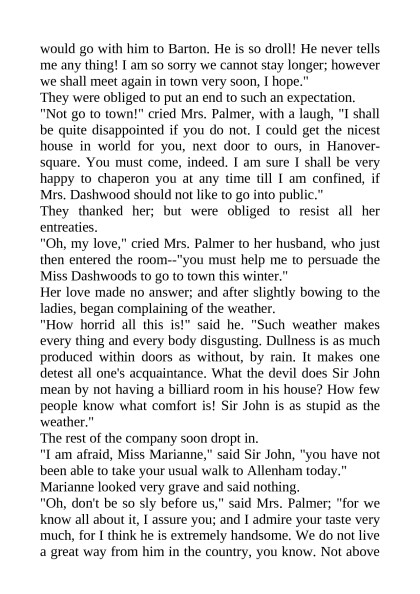 would go with him to Barton. He is so droll! He never tells me any thing! I am so sorry we cannot stay longer; however we shall meet again in town very soon, I hope."

They were obliged to put an end to such an expectation.

"Not go to town!" cried Mrs. Palmer, with a laugh, "I shall be quite disappointed if you do not. I could get the nicest house in world for you, next door to ours, in Hanover-square. You must come, indeed. I am sure I shall be very happy to chaperon you at any time till I am confined, if Mrs. Dashwood should not like to go into public."

They thanked her; but were obliged to resist all her entreaties.

"Oh, my love," cried Mrs. Palmer to her husband, who just then entered the room--"you must help me to persuade the Miss Dashwoods to go to town this winter."

Her love made no answer; and after slightly bowing to the ladies, began complaining of the weather.

"How horrid all this is!" said he. "Such weather makes every thing and every body disgusting. Dullness is as much produced within doors as without, by rain. It makes one detest all one's acquaintance. What the devil does Sir John mean by not having a billiard room in his house? How few people know what comfort is! Sir John is as stupid as the weather."

The rest of the company soon dropt in.

"I am afraid, Miss Marianne," said Sir John, "you have not been able to take your usual walk to Allenham today."

Marianne looked very grave and said nothing.

"Oh, don't be so sly before us," said Mrs. Palmer; "for we know all about it, I assure you; and I admire your taste very much, for I think he is extremely handsome. We do not live a great way from him in the country, you know. Not above